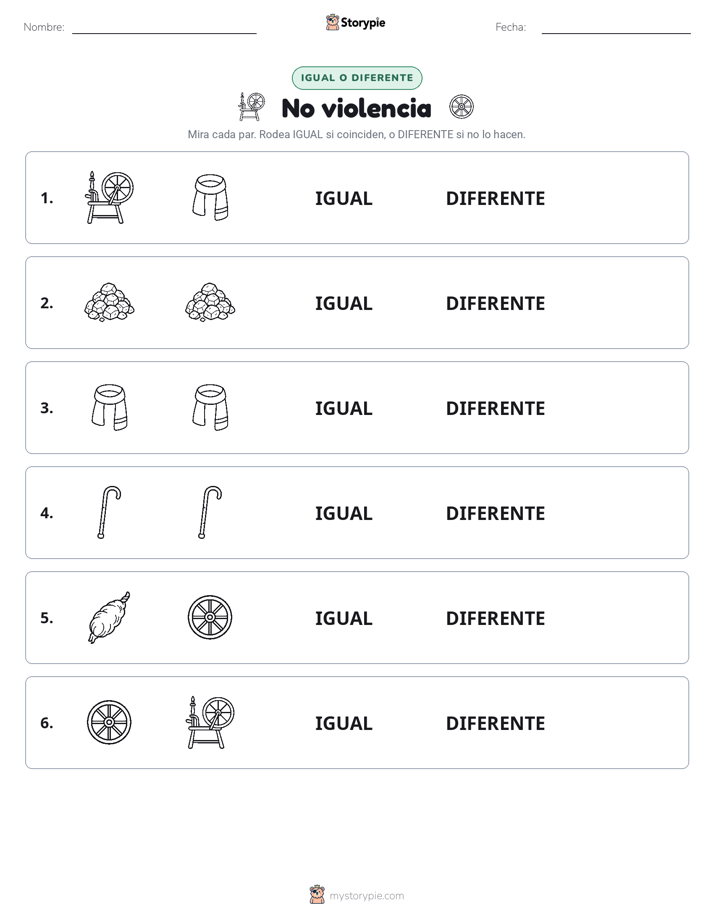 Nombre: ____ Storypie Fecha: ____

IGUAL O DIFERENTE

No violencia

Mira cada par. Rodea IGUAL si coinciden, o DIFERENTE si no lo hacen.

1. IGUAL DIFERENTE

2. IGUAL DIFERENTE

3. IGUAL DIFERENTE

4. IGUAL DIFERENTE

5. IGUAL DIFERENTE

6. IGUAL DIFERENTE

mystorypie.com